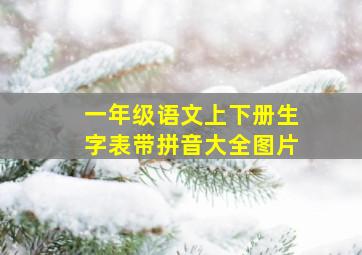 一年级语文上下册生字表带拼音大全图片